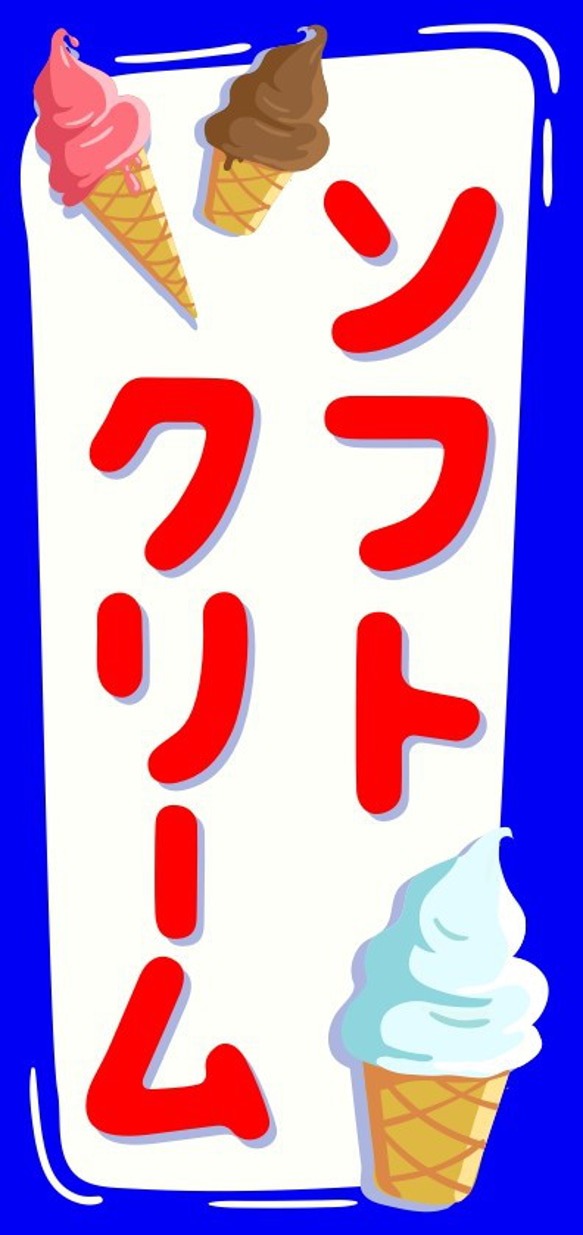 ソフト
クリーム